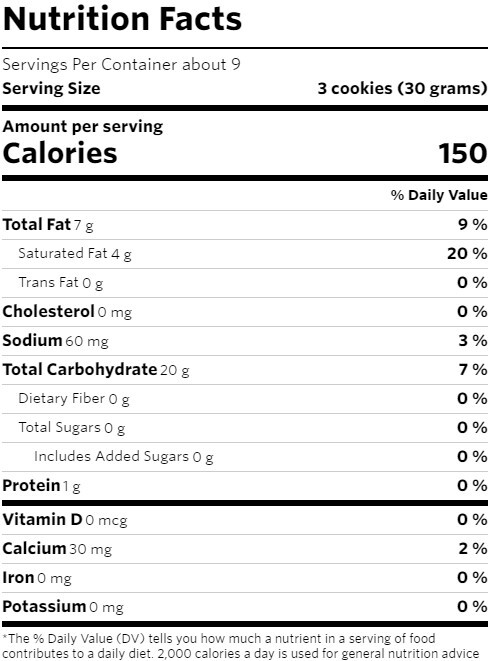 Nutrition Facts

Servings Per Container about 9
Serving Size 3 cookies (30 grams)

Amount per serving
Calories 150

% Daily Value

Total Fat 7 g 9 %
Saturated Fat 4 g 20 %
Trans Fat 0 g 0 %
Cholesterol 0 mg 0 %
Sodium 60 mg 3 %
Total Carbohydrate 20 g 7 %
Dietary Fiber 0 g 0 %
Total Sugars 0 g 0 %
Includes Added Sugars 0 g 0 %
Protein 1 g 0 %

Vitamin D 0 mcg 0 %
Calcium 30 mg 2 %
Iron 0 mg 0 %
Potassium 0 mg 0 %

*The % Daily Value (DV) tells you how much a nutrient in a serving of food contributes to a daily diet. 2,000 calories a day is used for general nutrition advice